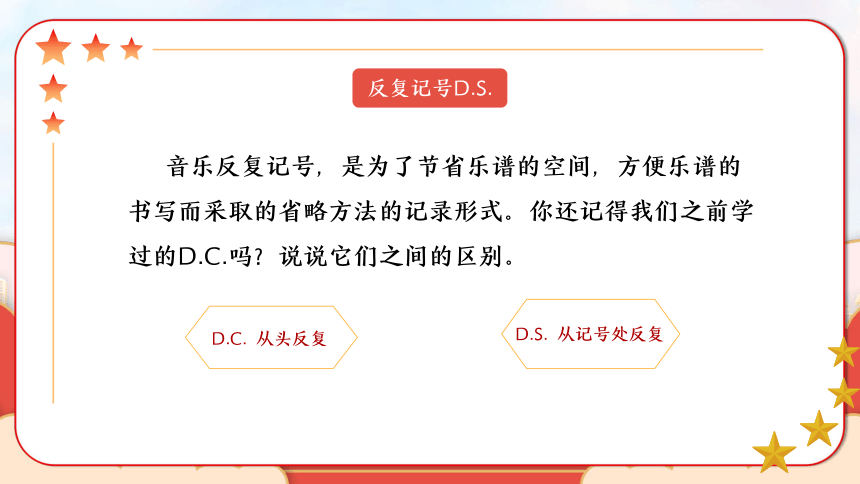 反复记号D.S.

音乐反复记号，是为了节省乐谱的空间，方便乐谱的书写而采取的省略方法的记录形式。你还记得我们之前学过的D.C.吗？说说它们之间的区别。

D.C. 从头反复

D.S. 从记号处反复